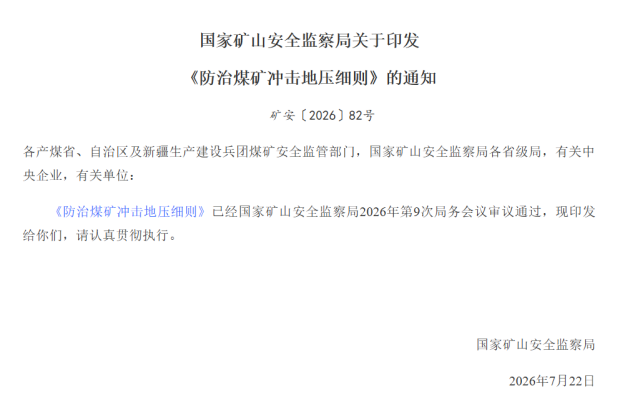 国家矿山安全监察局关于印发

《防治煤矿冲击地压细则》的通知

矿安〔2026〕82号

各产煤省、自治区及新疆生产建设兵团煤矿安全监管部门，国家矿山安全监察局各省级局，有关中央企业，有关单位：

《防治煤矿冲击地压细则》已经国家矿山安全监察局2026年第9次局务会议审议通过，现印发给你们，请认真贯彻执行。

国家矿山安全监察局

2026年7月22日